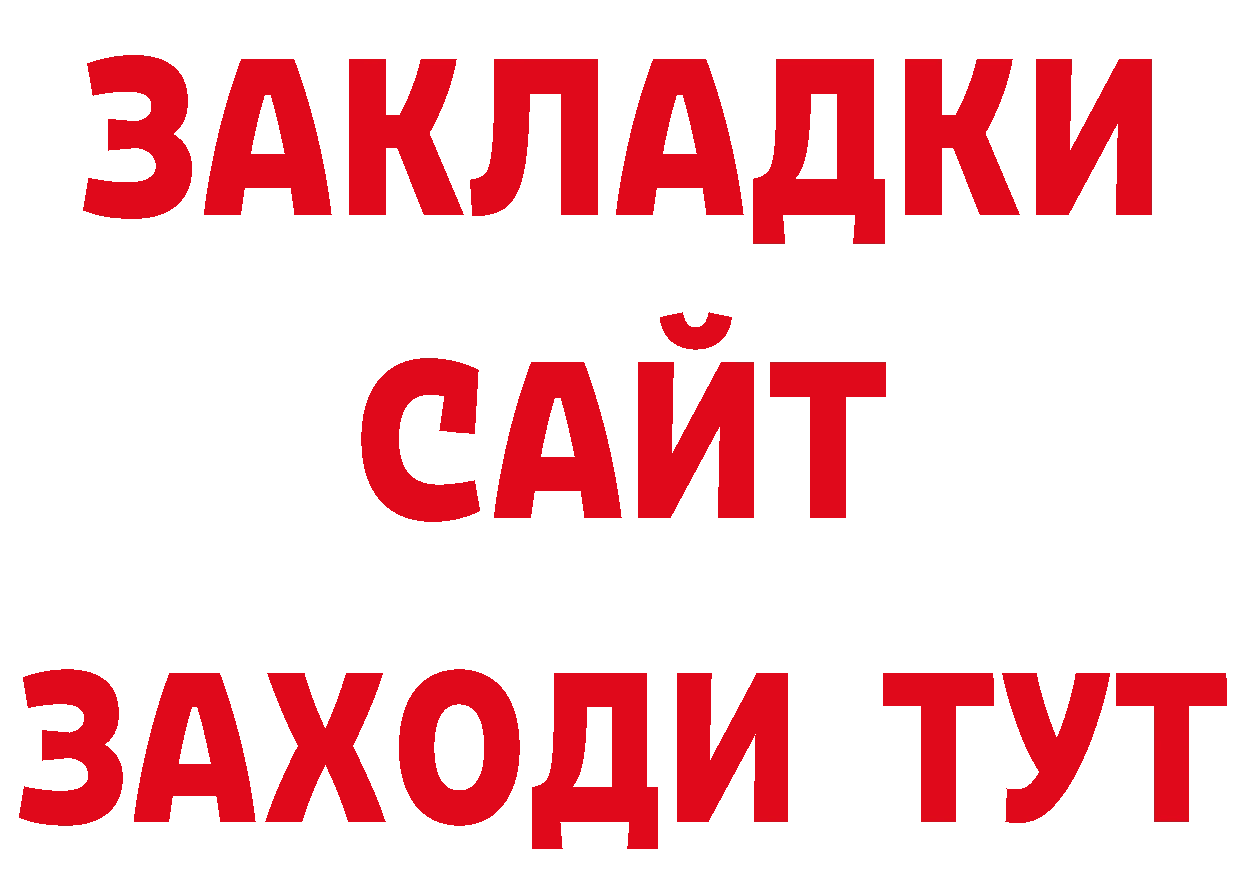 ЗАКЛАДКИ
САЙТ
ЗАХОДИ ТУТ